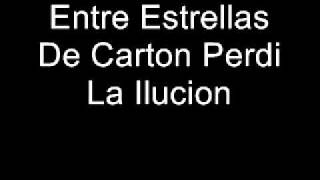 Entre Estrellas De Carton Perdi La Ilucion